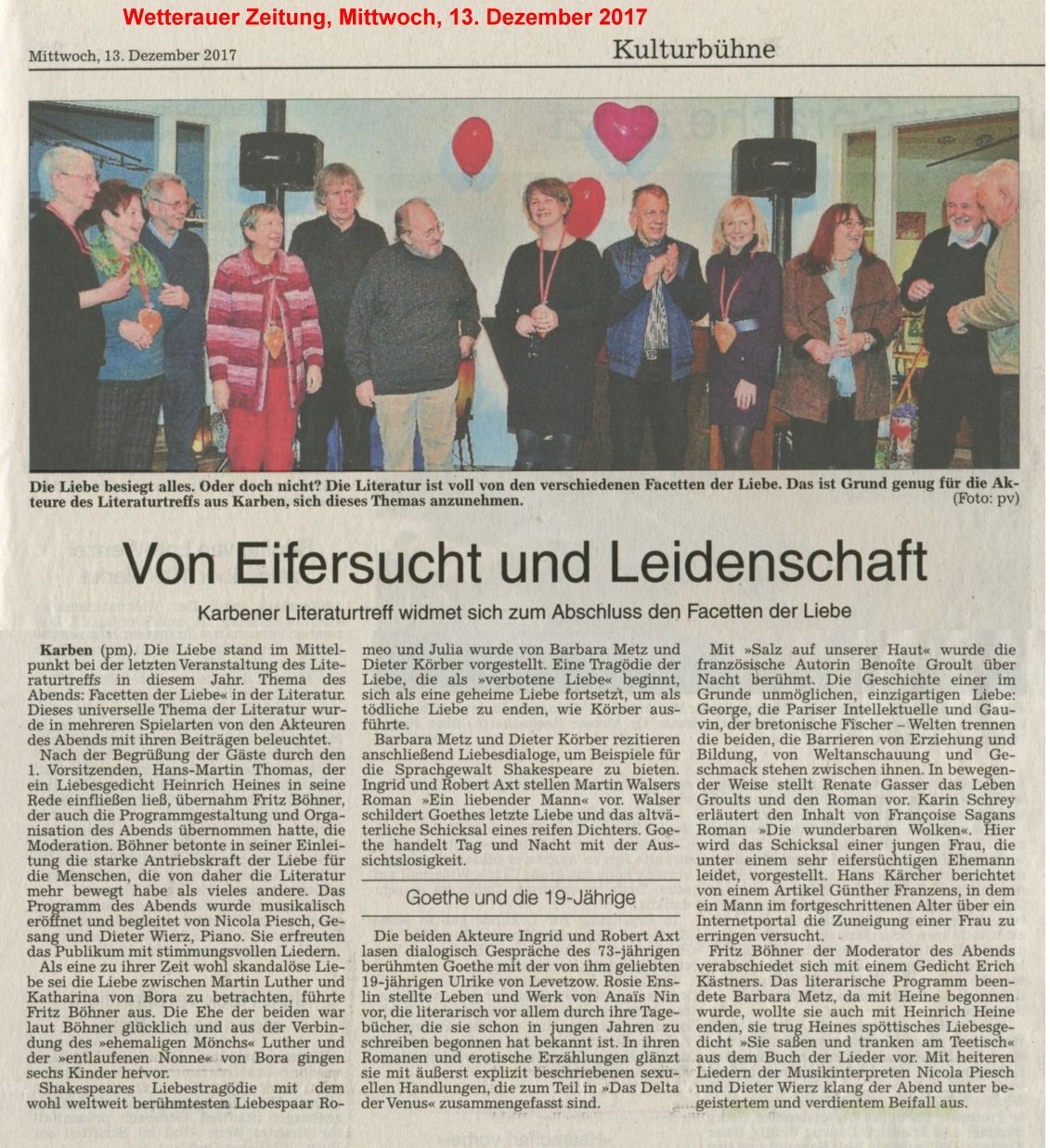 Wetterauer Zeitung, Mittwoch, 13. Dezember 2017

Mittwoch, 13. Dezember 2017

Kulturbühne

Die Liebe besiegt alles. Oder doch nicht? Die Literatur ist voll von den verschiedenen Facetten der Liebe. Das ist Grund genug für die Akteure des Literaturtreffs aus Karben, sich dieses Themas anzunehmen. (Foto: pv)

Von Eifersucht und Leidenschaft

Karbener Literaturtreff widmet sich zum Abschluss den Facetten der Liebe

Karben (pm). Die Liebe stand im Mittelpunkt bei der letzten Veranstaltung des Literaturtreffs in diesem Jahr. Thema des Abends: Facetten der Liebe« in der Literatur. Dieses universelle Thema der Literatur wurde in mehreren Spielarten von den Akteuren des Abends mit ihren Beiträgen beleuchtet.

Nach der Begrüßung der Gäste durch den 1. Vorsitzenden, Hans-Martin Thomas, der ein Liebesgedicht Heinrich Heines in seine Rede einfließen ließ, übernahm Fritz Böhner, der auch die Programmgestaltung und Organisation des Abends übernommen hatte, die Moderation. Böhner betonte in seiner Einleitung die starke Antriebskraft der Liebe für die Menschen, die von daher die Literatur mehr bewegt habe als vieles andere. Das Programm des Abends wurde musikalisch eröffnet und begleitet von Nicola Piesch, Gesang und Dieter Wierz, Piano. Sie erfreuten das Publikum mit stimmungsvollen Liedern.

Als eine zu ihrer Zeit wohl skandalöse Liebe sei die Liebe zwischen Martin Luther und Katharina von Bora zu betrachten, führte Fritz Böhner aus. Die Ehe der beiden war laut Böhner glücklich und aus der Verbindung des »ehemaligen Mönchs« Luther und der »entlaufenen Nonne« von Bora gingen sechs Kinder hervor.

Shakespeares Liebestragödie mit dem wohl weltweit berühmtesten Liebespaar Romeo und Julia wurde von Barbara Metz und Dieter Körber vorgestellt. Eine Tragödie der Liebe, die als »verbotene Liebe« beginnt, sich als eine geheime Liebe fortsetzt, um als tödliche Liebe zu enden, wie Körber ausführte.

Barbara Metz und Dieter Körber rezitieren anschließend Liebesdialoge, um Beispiele für die Sprachgewalt Shakespeare zu bieten. Ingrid und Robert Axt stellen Martin Walsers Roman »Ein liebender Mann« vor. Walser schildert Goethes letzte Liebe und das altväterliche Schicksal eines reifen Dichters. Goethe handelt Tag und Nacht mit der Aussichtslosigkeit.

Goethe und die 19-Jährige

Die beiden Akteure Ingrid und Robert Axt lasen dialogisch Gespräche des 73-jährigen berühmten Goethe mit der von ihm geliebten 19-jährigen Ulrike von Levetzow. Rosie Enslin stellte Leben und Werk von Anaïs Nin vor, die literarisch vor allem durch ihre Tagebücher, die sie schon in jungen Jahren zu schreiben begonnen hat bekannt ist. In ihren Romanen und erotische Erzählungen glänzt sie mit äußerst explizit beschriebenen sexuellen Handlungen, die zum Teil in »Das Delta der Venus« zusammengefasst sind.

Mit »Salz auf unserer Haut« wurde die französische Autorin Benoîte Groult über Nacht berühmt. Die Geschichte einer im Grunde unmöglichen, einzigartigen Liebe: George, die Pariser Intellektuelle und Gauvin, der bretonische Fischer – Welten trennen die beiden, die Barrieren von Erziehung und Bildung, von Weltanschauung und Geschmack stehen zwischen ihnen. In bewegender Weise stellt Renate Gasser das Leben Groults und den Roman vor. Karin Schrey erläutert den Inhalt von Françoise Sagans Roman »Die wunderbaren Wolken«. Hier wird das Schicksal einer jungen Frau, die unter einem sehr eifersüchtigen Ehemann leidet, vorgestellt. Hans Kärcher berichtet von einem Artikel Günther Franzens, in dem ein Mann im fortgeschrittenen Alter über ein Internetportal die Zuneigung einer Frau zu erringen versucht.

Fritz Böhner der Moderator des Abends verabschiedet sich mit einem Gedicht Erich Kästners. Das literarische Programm beendete Barbara Metz, da mit Heine begonnen wurde, wollte sie auch mit Heinrich Heine enden, sie trug Heines spöttisches Liebesgedicht »Sie saßen und tranken am Teetisch« aus dem Buch der Lieder vor. Mit heiteren Liedern der Musikinterpreten Nicola Piesch und Dieter Wierz klang der Abend unter begeistertem und verdientem Beifall aus.